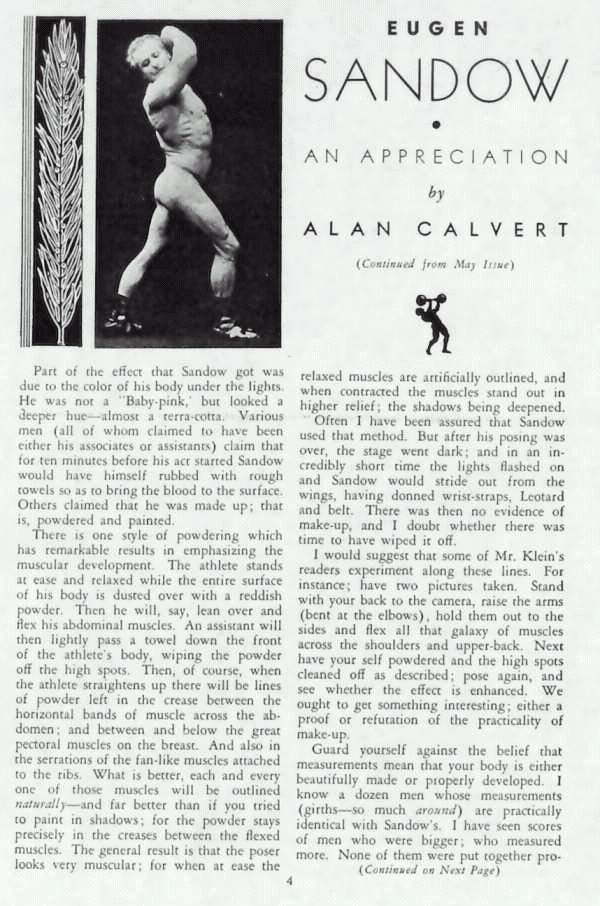 EUGEN

SANDOW

AN APPRECIATION

by

ALAN CALVERT

(Continued from May Issue)

Part of the effect that Sandow got was due to the color of his body under the lights. He was not a "Baby-pink," but looked a deeper hue—almost a terra-cotta. Various men (all of whom claimed to have been either his associates or assistants) claim that for ten minutes before his act started Sandow would have himself rubbed with rough towels so as to bring the blood to the surface. Others claimed that he was made up; that is, powdered and painted.

There is one style of powdering which has remarkable results in emphasizing the muscular development. The athlete stands at ease and relaxed while the entire surface of his body is dusted over with a reddish powder. Then he will, say, lean over and flex his abdominal muscles. An assistant will then lightly pass a towel down the front of the athlete's body, wiping the powder off the high spots. Then, of course, when the athlete straightens up there will be lines of powder left in the crease between the horizontal bands of muscle across the abdomen; and between and below the great pectoral muscles on the breast. And also in the serrations of the fan-like muscles attached to the ribs. What is better, each and every one of those muscles will be outlined naturally—and far better than if you tried to paint in shadows; for the powder stays precisely in the creases between the flexed muscles. The general result is that the poser looks very muscular; for when at ease the relaxed muscles are artificially outlined, and when contracted the muscles stand out in higher relief; the shadows being deepened.

Often I have been assured that Sandow used that method. But after his posing was over, the stage went dark; and in an incredibly short time the lights flashed on and Sandow would stride out from the wings, having donned wrist-straps, Leotard and belt. There was then no evidence of make-up, and I doubt whether there was time to have wiped it off.

I would suggest that some of Mr. Klein's readers experiment along these lines. For instance; have two pictures taken. Stand with your back to the camera, raise the arms (bent at the elbows), hold them out to the sides and flex all that galaxy of muscles across the shoulders and upper-back. Next have your self powdered and the high spots cleaned off as described; pose again, and see whether the effect is enhanced. We ought to get something interesting; either a proof or refutation of the practicality of make-up.

Guard yourself against the belief that measurements mean that your body is either beautifully made or properly developed. I know a dozen men whose measurements (girths—so much around) are practically identical with Sandow's. I have seen scores of men who were bigger; who measured more. None of them were put together pro-

(Continued on Next Page)

4